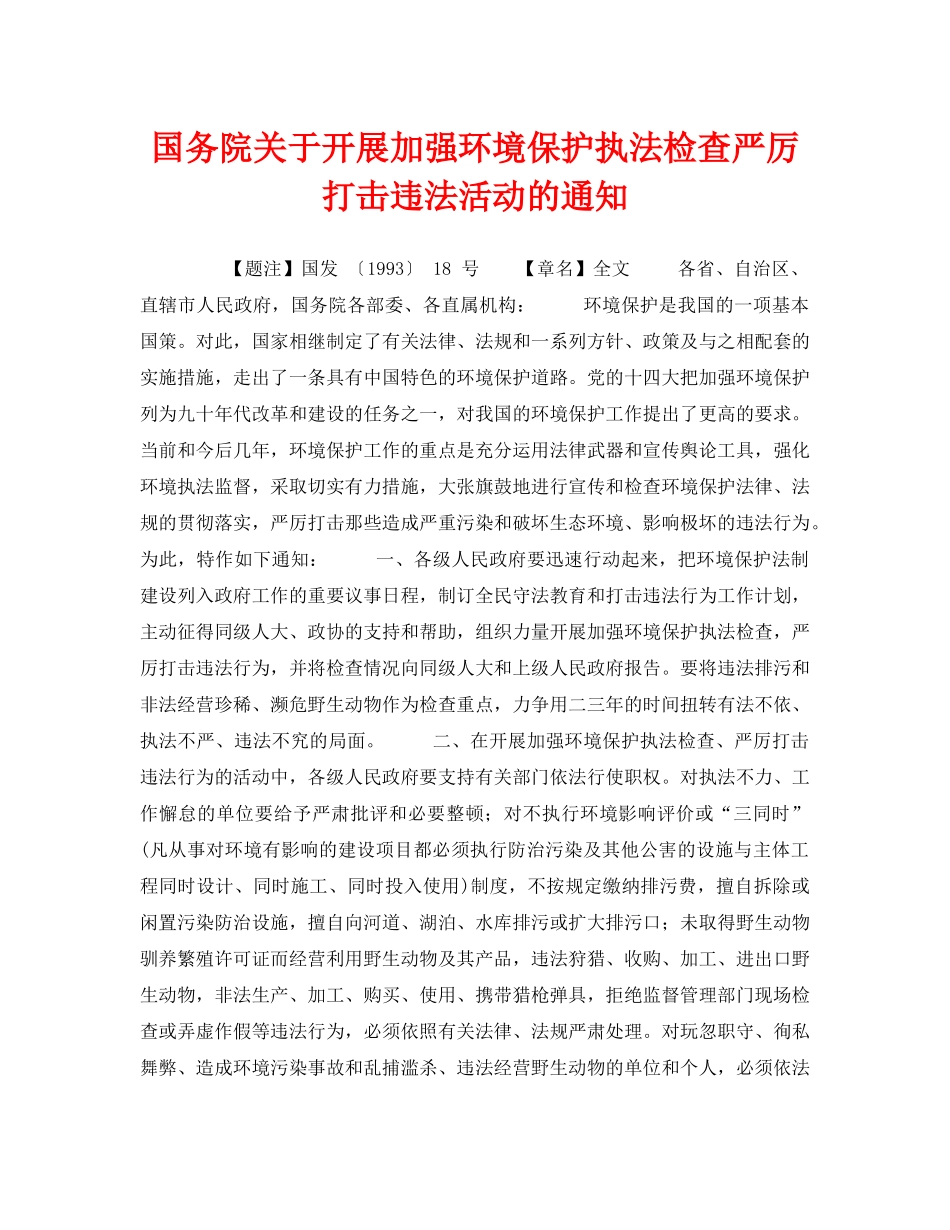 国务院关于开展加强环境保护执法检查严厉打击违法活动的通知

【题注】国发 〔1993〕 18 号 【章名】全文 各省、自治区、直辖市人民政府，国务院各部委、各直属机构： 环境保护是我国的一项基本国策。对此，国家相继制定了有关法律、法规和一系列方针、政策及与之相配套的实施措施，走出了一条具有中国特色的环境保护道路。党的十四大把加强环境保护列为九十年代改革和建设的任务之一，对我国的环境保护工作提出了更高的要求。当前和今后几年，环境保护工作的重点是充分运用法律武器和宣传舆论工具，强化环境执法监督，采取切实有力措施，大张旗鼓地进行宣传和检查环境保护法律、法规的贯彻落实，严厉打击那些造成严重污染和破坏生态环境、影响极坏的违法行为。为此，特作如下通知： 一、各级人民政府要迅速行动起来，把环境保护法制建设列入政府工作的重要议事日程，制订全民守法教育和打击违法行为工作计划，主动征得同级人大、政协的支持和帮助，组织力量开展加强环境保护执法检查，严厉打击违法行为，并将检查情况向同级人大和上级人民政府报告。要将违法排污和非法经营珍稀、濒危野生动物作为检查重点，力争用二三年的时间扭转有法不依、执法不严、违法不究的局面。 二、在开展加强环境保护执法检查、严厉打击违法行为的活动中，各级人民政府要支持有关部门依法行使职权。对执法不力、工作懈怠的单位要给予严肃批评和必要整顿；对不执行环境影响评价或“三同时”(凡从事对环境有影响的建设项目都必须执行防治污染及其他公害的设施与主体工程同时设计、同时施工、同时投入使用)制度，不按规定缴纳排污费，擅自拆除或闲置污染防治设施，擅自向河道、湖泊、水库排污或扩大排污口；未取得野生动物驯养繁殖许可证而经营利用野生动物及其产品，违法狩猎、收购、加工、进出口野生动物，非法生产、加工、购买、使用、携带猎枪弹具，拒绝监督管理部门现场检查或弄虚作假等违法行为，必须依照有关法律、法规严肃处理。对玩忽职守、徇私舞弊、造成环境污染事故和乱捕滥杀、违法经营野生动物的单位和个人，必须依法